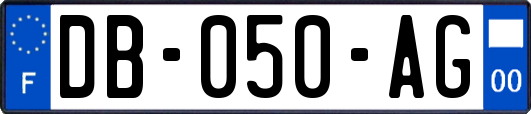 F
DB-050-AG
00